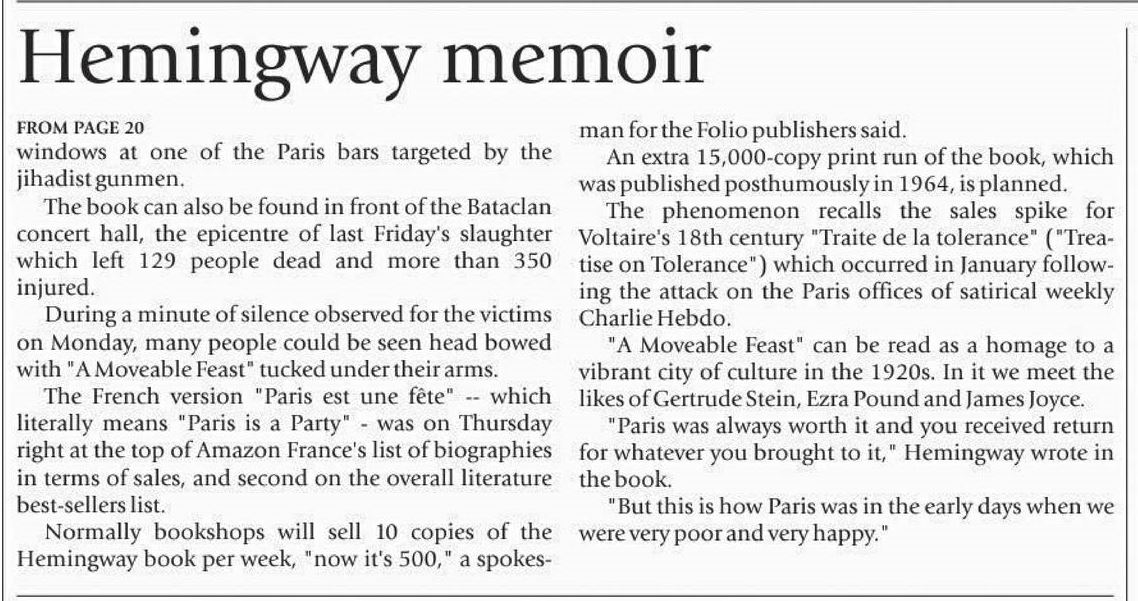 Hemingway memoir

FROM PAGE 20
windows at one of the Paris bars targeted by the jihadist gunmen.

The book can also be found in front of the Bataclan concert hall, the epicentre of last Friday's slaughter which left 129 people dead and more than 350 injured.

During a minute of silence observed for the victims on Monday, many people could be seen head bowed with "A Moveable Feast" tucked under their arms.

The French version "Paris est une fête" -- which literally means "Paris is a Party" - was on Thursday right at the top of Amazon France's list of biographies in terms of sales, and second on the overall literature best-sellers list.

Normally bookshops will sell 10 copies of the Hemingway book per week, "now it's 500," a spokesman for the Folio publishers said.

An extra 15,000-copy print run of the book, which was published posthumously in 1964, is planned.

The phenomenon recalls the sales spike for Voltaire's 18th century "Traite de la tolerance" ("Treatise on Tolerance") which occurred in January following the attack on the Paris offices of satirical weekly Charlie Hebdo.

"A Moveable Feast" can be read as a homage to a vibrant city of culture in the 1920s. In it we meet the likes of Gertrude Stein, Ezra Pound and James Joyce.

"Paris was always worth it and you received return for whatever you brought to it," Hemingway wrote in the book.

"But this is how Paris was in the early days when we were very poor and very happy."